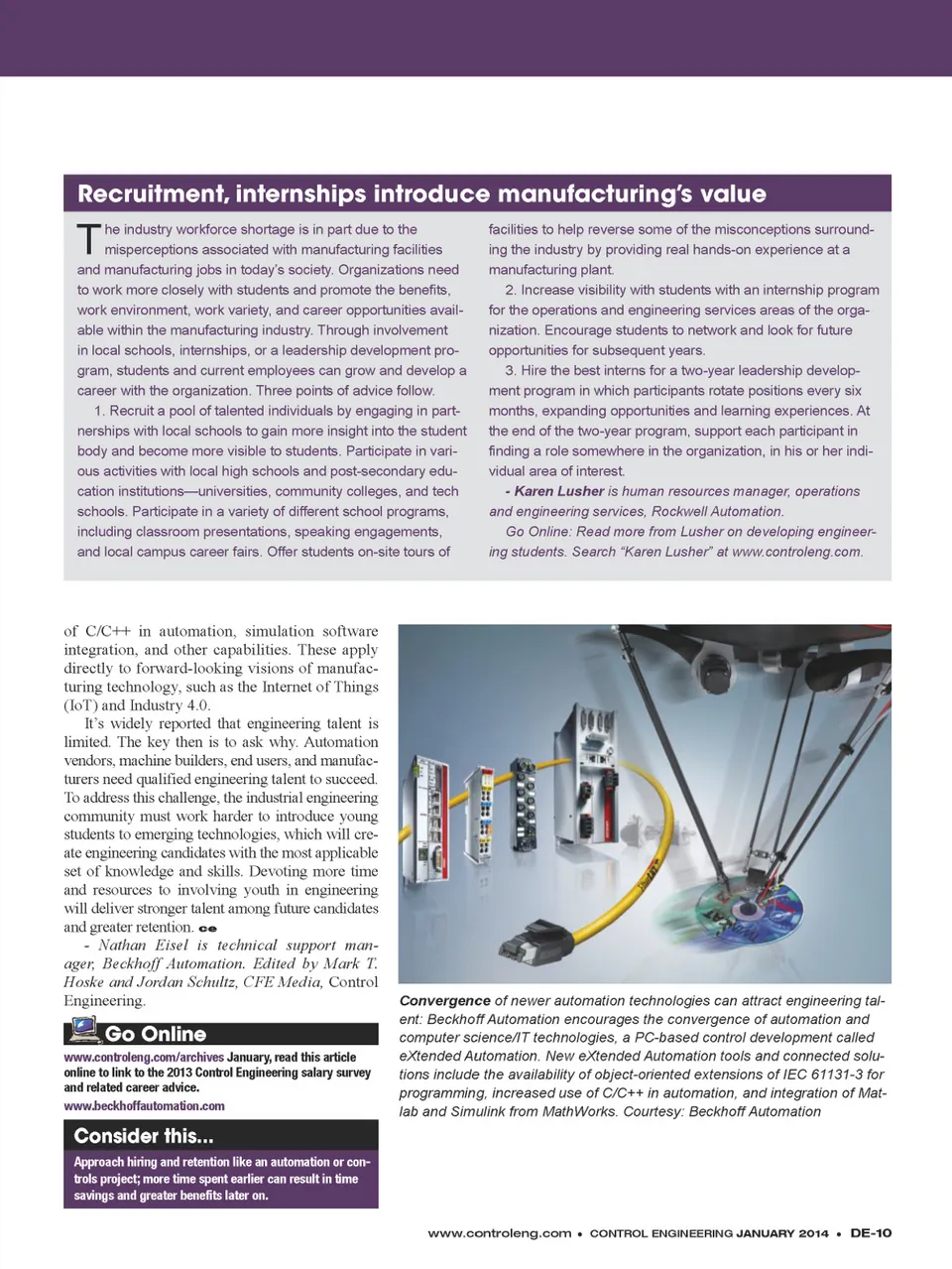 Recruitment, internships introduce manufacturing's value

The industry workforce shortage is in part due to the misperceptions associated with manufacturing facilities and manufacturing jobs in today's society. Organizations need to work more closely with students and promote the benefits, work environment, work variety, and career opportunities available within the manufacturing industry. Through involvement in local schools, internships, or a leadership development program, students and current employees can grow and develop a career with the organization. Three points of advice follow.

1. Recruit a pool of talented individuals by engaging in partnerships with local schools to gain more insight into the student body and become more visible to students. Participate in various activities with local high schools and post-secondary education institutions—universities, community colleges, and tech schools. Participate in a variety of different school programs, including classroom presentations, speaking engagements, and local campus career fairs. Offer students on-site tours of facilities to help reverse some of the misconceptions surrounding the industry by providing real hands-on experience at a manufacturing plant.

2. Increase visibility with students with an internship program for the operations and engineering services areas of the organization. Encourage students to network and look for future opportunities for subsequent years.

3. Hire the best interns for a two-year leadership development program in which participants rotate positions every six months, expanding opportunities and learning experiences. At the end of the two-year program, support each participant in finding a role somewhere in the organization, in his or her individual area of interest.

- Karen Lusher is human resources manager, operations and engineering services, Rockwell Automation.

Go Online: Read more from Lusher on developing engineering students. Search "Karen Lusher" at www.controleng.com.

of C/C++ in automation, simulation software integration, and other capabilities. These apply directly to forward-looking visions of manufacturing technology, such as the Internet of Things (IoT) and Industry 4.0.

It's widely reported that engineering talent is limited. The key then is to ask why. Automation vendors, machine builders, end users, and manufacturers need qualified engineering talent to succeed. To address this challenge, the industrial engineering community must work harder to introduce young students to emerging technologies, which will create engineering candidates with the most applicable set of knowledge and skills. Devoting more time and resources to involving youth in engineering will deliver stronger talent among future candidates and greater retention. ce

- Nathan Eisel is technical support manager, Beckhoff Automation. Edited by Mark T. Hoske and Jordan Schultz, CFE Media, Control Engineering.

Go Online

www.controleng.com/archives January, read this article online to link to the 2013 Control Engineering salary survey and related career advice.

www.beckhoffautomation.com

Consider this...

Approach hiring and retention like an automation or controls project; more time spent earlier can result in time savings and greater benefits later on.

Convergence of newer automation technologies can attract engineering talent: Beckhoff Automation encourages the convergence of automation and computer science/IT technologies, a PC-based control development called eXtended Automation. New eXtended Automation tools and connected solutions include the availability of object-oriented extensions of IEC 61131-3 for programming, increased use of C/C++ in automation, and integration of Matlab and Simulink from MathWorks. Courtesy: Beckhoff Automation

www.controleng.com • CONTROL ENGINEERING JANUARY 2014 • DE-10